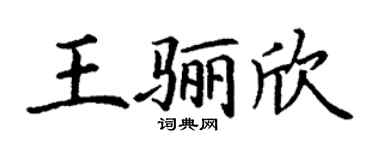 王骊欣

词典网